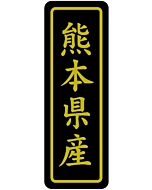 熊本県産